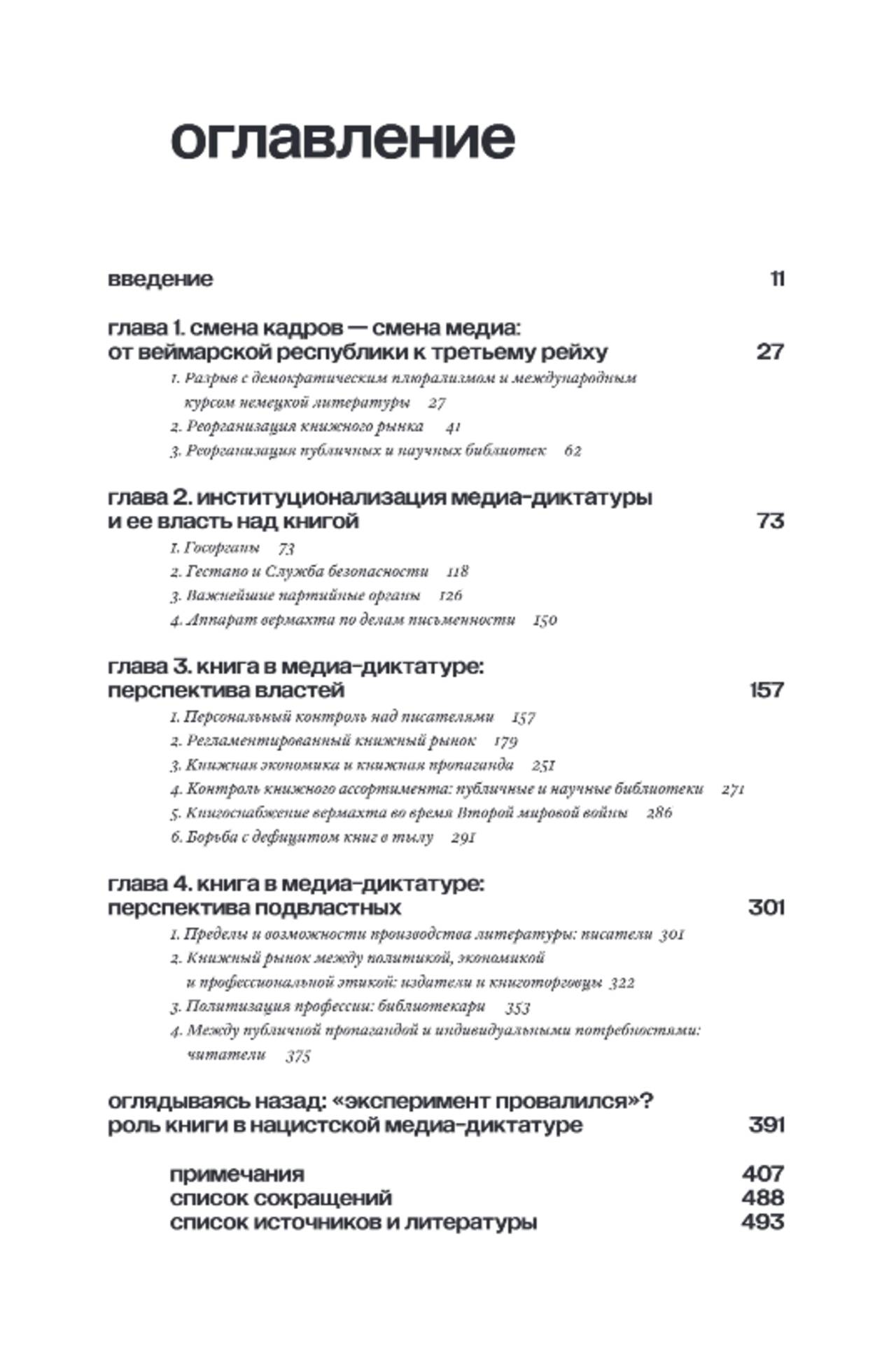 оглавление

введение 11

глава 1. смена кадров — смена медиа: от веймарской республики к третьему рейху 27

1. Разрыв с демократическим плюрализмом и международным курсом немецкой литературы 27

2. Реорганизация книжного рынка 41

3. Реорганизация публичных и научных библиотек 62

глава 2. институционализация медиа-диктатуры и ее власть над книгой 73

1. Госорганы 73

2. Гестапо и Служба безопасности 118

3. Важнейшие партийные органы 126

4. Аппарат вермахта по делам письменности 150

глава 3. книга в медиа-диктатуре: перспектива властей 157

1. Персональный контроль над писателями 157

2. Регламентированный книжный рынок 179

3. Книжная экономика и книжная пропаганда 251

4. Контроль книжного ассортимента: публичные и научные библиотеки 271

5. Книгоснабжение вермахта во время Второй мировой войны 286

6. Борьба с дефицитом книг в тылу 291

глава 4. книга в медиа-диктатуре: перспектива подвластных 301

1. Пределы и возможности производства литературы: писатели 301

2. Книжный рынок между политикой, экономикой и профессиональной этикой: издатели и книготорговцы 322

3. Политизация профессии: библиотекари 353

4. Между публичной пропагандой и индивидуальными потребностями: читатели 375

оглядываясь назад: «эксперимент провалился»? роль книги в нацистской медиа-диктатуре 391

примечания 407

список сокращений 488

список источников и литературы 493